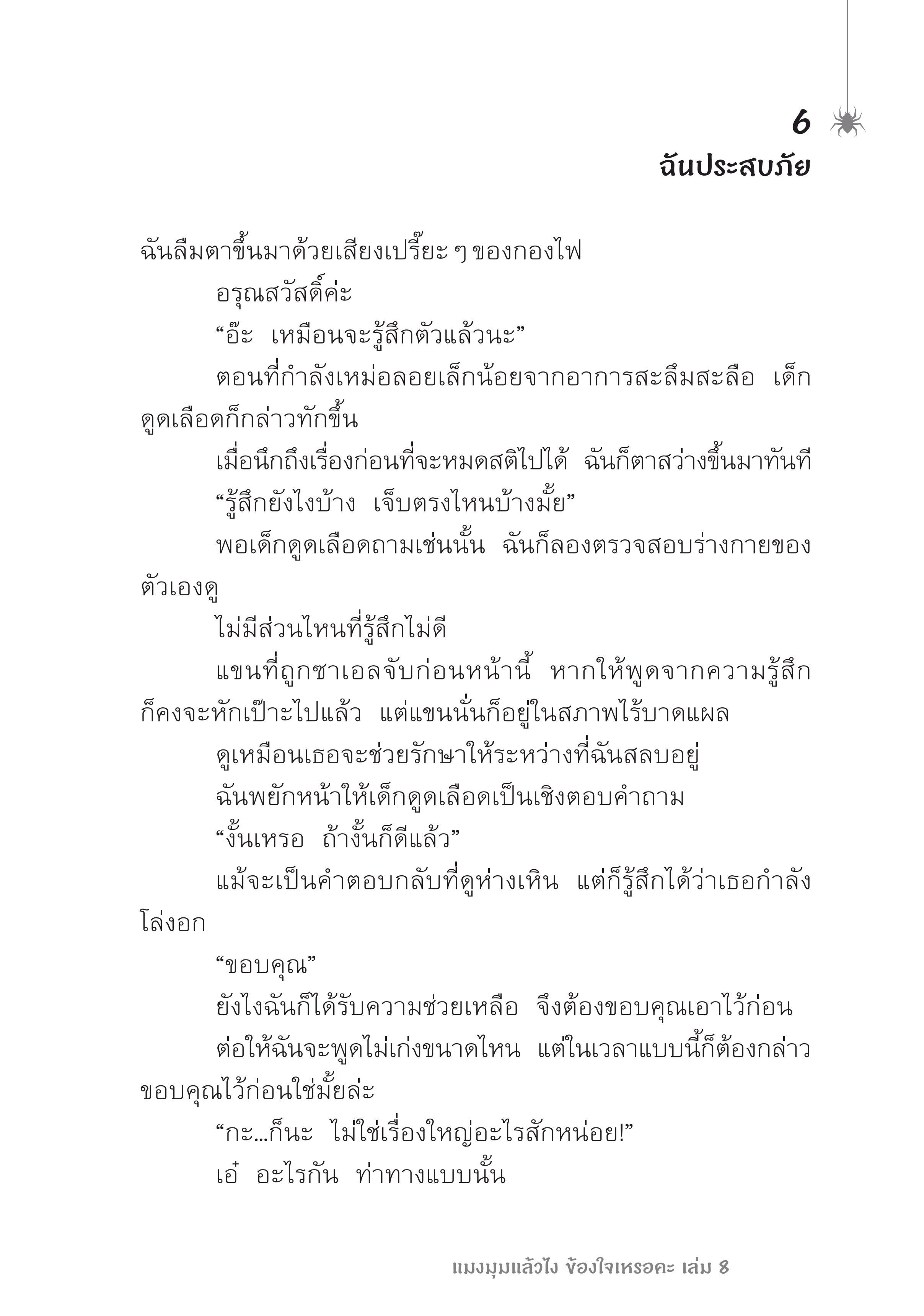 6
ฉันประสบภัย

ฉันลืมตาขึ้นมาด้วยเสียงเปรี๊ยะ ๆ ของกองไฟ

อรุณสวัสดิ์ค่ะ

“อ๊ะ เหมือนจะรู้สึกตัวแล้วนะ”

ตอนที่กำลังเหม่อลอยเล็กน้อยจากอาการสะลึมสะลือ เด็กดูดเลือดก็กล่าวทักขึ้น

เมื่อนึกถึงเรื่องก่อนที่จะหมดสติไปได้ ฉันก็ตาสว่างขึ้นมาทันที

“รู้สึกยังไงบ้าง เจ็บตรงไหนบ้างมั้ย”

พอเด็กดูดเลือดถามเช่นนั้น ฉันก็ลองตรวจสอบร่างกายของตัวเองดู

ไม่มีส่วนไหนที่รู้สึกไม่ดี

แขนที่ถูกซาเอลจับก่อนหน้านี้ หากให้พูดจากความรู้สึกก็คงจะหักเป๊าะไปแล้ว แต่แขนนั่นก็อยู่ในสภาพไร้บาดแผล

ดูเหมือนเธอจะช่วยรักษาให้ระหว่างที่ฉันสลบอยู่

ฉันพยักหน้าให้เด็กดูดเลือดเป็นเชิงตอบคำถาม

“งั้นเหรอ ถ้างั้นก็ดีแล้ว”

แม้จะเป็นคำตอบกลับที่ดูห่างเหิน แต่ก็รู้สึกได้ว่าเธอกำลังโล่งอก

“ขอบคุณ”

ยังไงฉันก็ได้รับความช่วยเหลือ จึงต้องขอบคุณเอาไว้ก่อน

ต่อให้ฉันจะพูดไม่เก่งขนาดไหน แต่ในเวลาแบบนี้ก็ต้องกล่าวขอบคุณไว้ก่อนใช่มั้ยล่ะ

“กะ...ก็นะ ไม่ใช่เรื่องใหญ่อะไรสักหน่อย!”

เอ๋ อะไรกัน ท่าทางแบบนั้น

แมงมุมแล้วไง ข้องใจเหรอคะ เล่ม 8